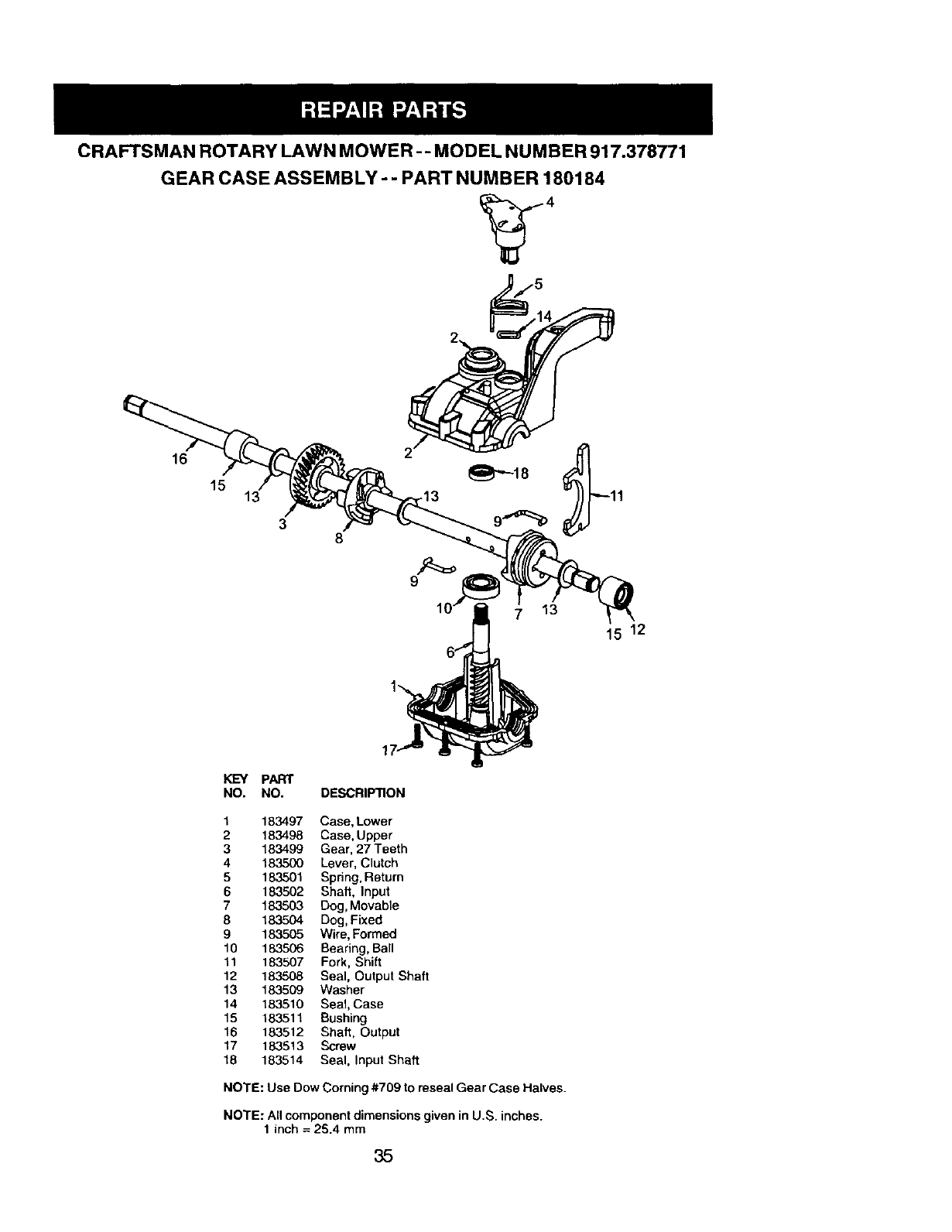 REPAIR PARTS

CRAFTSMAN ROTARY LAWN MOWER - - MODEL NUMBER 917.378771
GEAR CASE ASSEMBLY - - PART NUMBER 180184

4
5
14
2
2
16
15
13
3
8
13
18
11
9
9
10
7
13
15
12
6
1
17

| KEY NO. | PART NO. | DESCRIPTION |
|---|---|---|
| 1 | 183497 | Case, Lower |
| 2 | 183498 | Case, Upper |
| 3 | 183499 | Gear, 27 Teeth |
| 4 | 183500 | Lever, Clutch |
| 5 | 183501 | Spring, Return |
| 6 | 183502 | Shaft, Input |
| 7 | 183503 | Dog, Movable |
| 8 | 183504 | Dog, Fixed |
| 9 | 183505 | Wire, Formed |
| 10 | 183506 | Bearing, Ball |
| 11 | 183507 | Fork, Shift |
| 12 | 183508 | Seal, Output Shaft |
| 13 | 183509 | Washer |
| 14 | 183510 | Seal, Case |
| 15 | 183511 | Bushing |
| 16 | 183512 | Shaft, Output |
| 17 | 183513 | Screw |
| 18 | 183514 | Seal, Input Shaft |

NOTE: Use Dow Corning #709 to reseal Gear Case Halves.

NOTE: All component dimensions given in U.S. inches.
1 inch = 25.4 mm

35